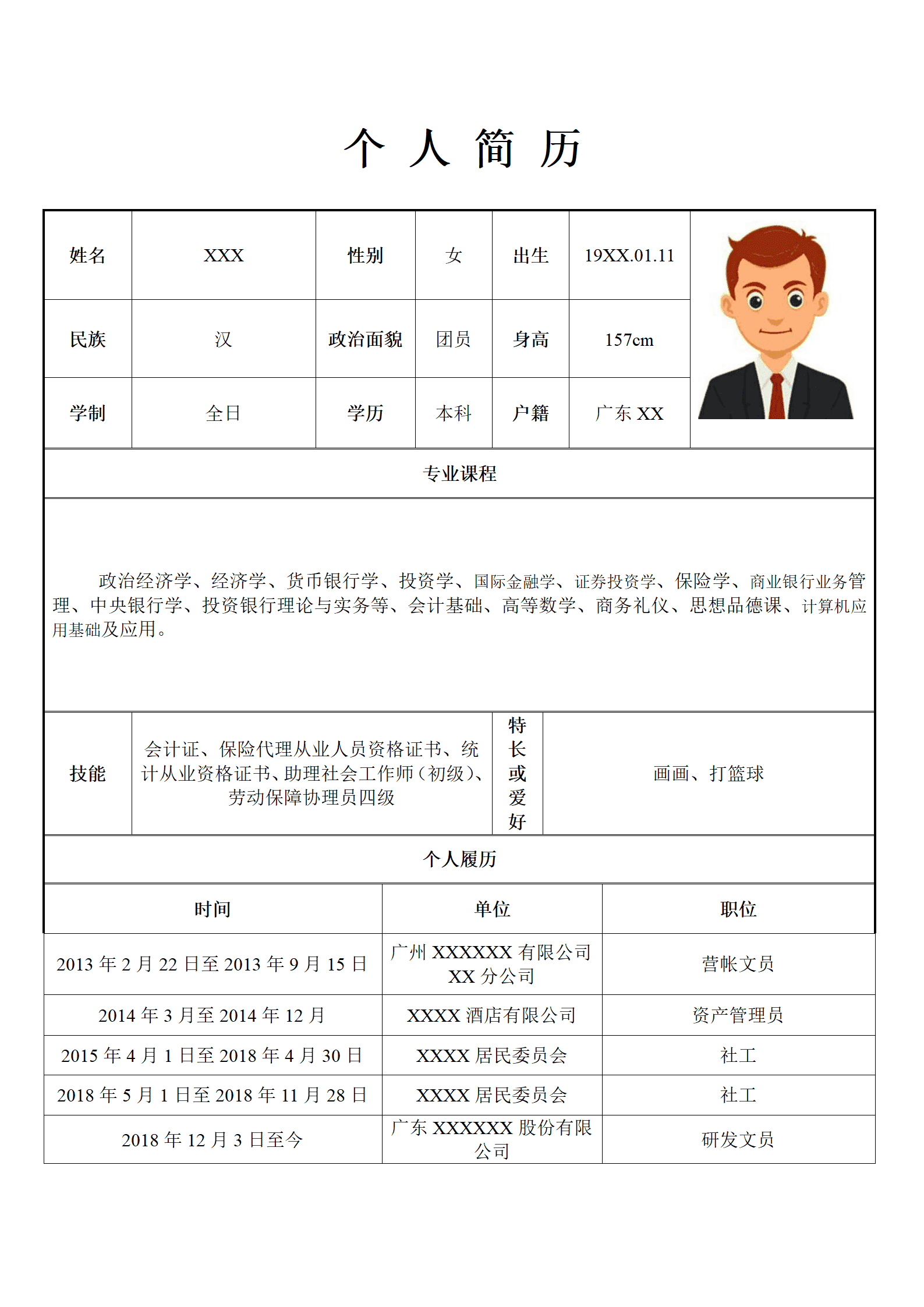 个 人 简 历

| 姓名 | XXX | 性别 | 女 | 出生 | 19XX.01.11 |
|---|---|---|---|---|---|
| 民族 | 汉 | 政治面貌 | 团员 | 身高 | 157cm |
| 学制 | 全日 | 学历 | 本科 | 户籍 | 广东 XX |

专业课程

政治经济学、经济学、货币银行学、投资学、国际金融学、证券投资学、保险学、商业银行业务管理、中央银行学、投资银行理论与实务等、会计基础、高等数学、商务礼仪、思想品德课、计算机应用基础及应用。

| 技能 | 会计证、保险代理从业人员资格证书、统计从业资格证书、助理社会工作师（初级）、劳动保障协理员四级 | 特长或爱好 | 画画、打篮球 |
|---|---|---|---|

个人履历

| 时间 | 单位 | 职位 |
|---|---|---|
| 2013 年 2 月 22 日至 2013 年 9 月 15 日 | 广州 XXXXXX 有限公司 XX 分公司 | 营帐文员 |
| 2014 年 3 月至 2014 年 12 月 | XXXX 酒店有限公司 | 资产管理员 |
| 2015 年 4 月 1 日至 2018 年 4 月 30 日 | XXXX 居民委员会 | 社工 |
| 2018 年 5 月 1 日至 2018 年 11 月 28 日 | XXXX 居民委员会 | 社工 |
| 2018 年 12 月 3 日至今 | 广东 XXXXXX 股份有限公司 | 研发文员 |